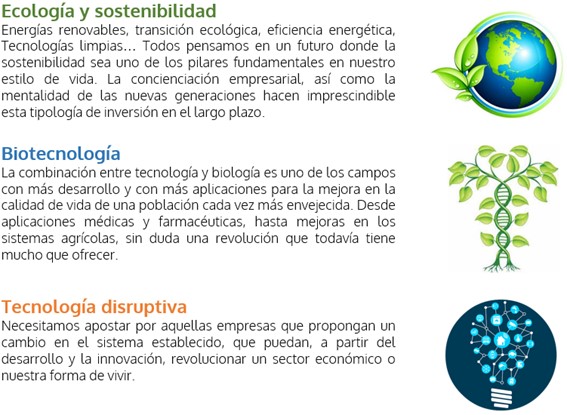 Ecología y sostenibilidad
Energías renovables, transición ecológica, eficiencia energética, Tecnologías limpias... Todos pensamos en un futuro donde la sostenibilidad sea uno de los pilares fundamentales en nuestro estilo de vida. La concienciación empresarial, así como la mentalidad de las nuevas generaciones hacen imprescindible esta tipología de inversión en el largo plazo.

Biotecnología
La combinación entre tecnología y biología es uno de los campos con más desarrollo y con más aplicaciones para la mejora en la calidad de vida de una población cada vez más envejecida. Desde aplicaciones médicas y farmacéuticas, hasta mejoras en los sistemas agrícolas, sin duda una revolución que todavía tiene mucho que ofrecer.

Tecnología disruptiva
Necesitamos apostar por aquellas empresas que propongan un cambio en el sistema establecido, que puedan, a partir del desarrollo y la innovación, revolucionar un sector económico o nuestra forma de vivir.